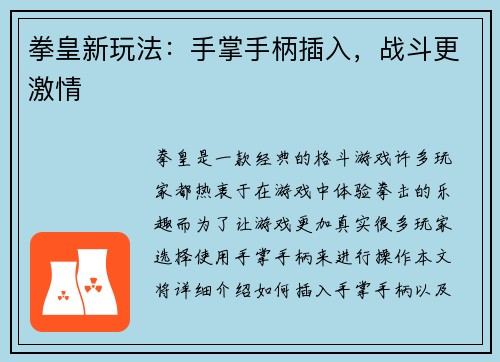 拳皇新玩法：手掌手柄插入，战斗更激情

拳皇是一款经典的格斗游戏许多玩家都热衷于在游戏中体验拳击的乐趣而为了让游戏更加真实很多玩家选择使用手掌手柄来进行操作本文将详细介绍如何插入手掌手柄以及